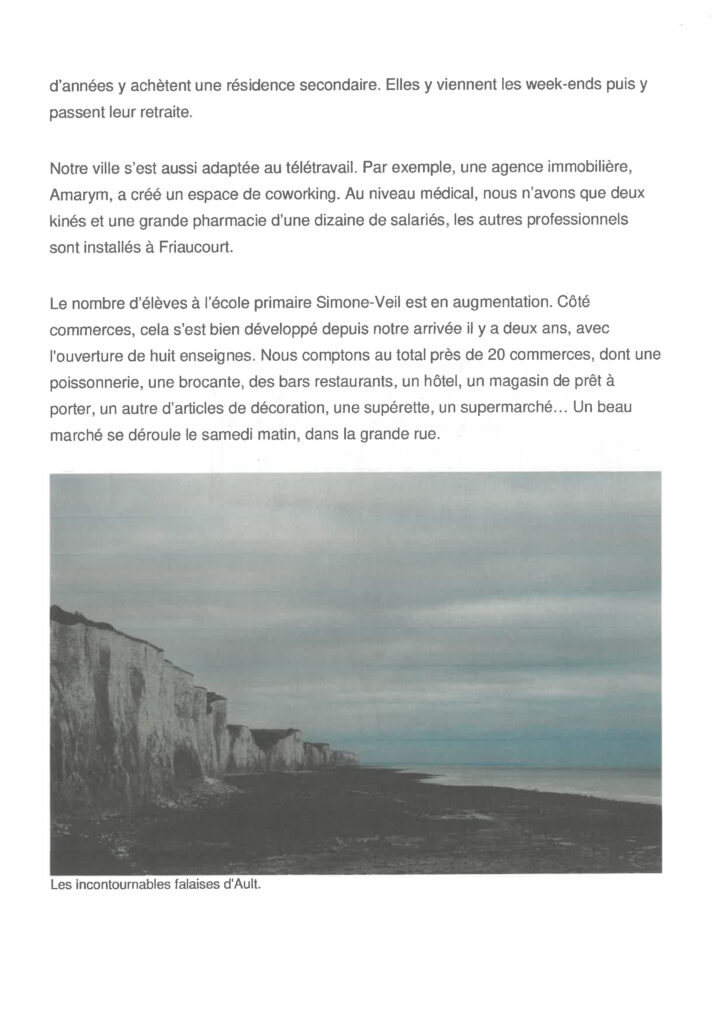 d'années y achètent une résidence secondaire. Elles y viennent les week-ends puis y passent leur retraite.

Notre ville s'est aussi adaptée au télétravail. Par exemple, une agence immobilière, Amarym, a créé un espace de coworking. Au niveau médical, nous n'avons que deux kinés et une grande pharmacie d'une dizaine de salariés, les autres professionnels sont installés à Friaucourt.

Le nombre d'élèves à l'école primaire Simone-Veil est en augmentation. Côté commerces, cela s'est bien développé depuis notre arrivée il y a deux ans, avec l'ouverture de huit enseignes. Nous comptons au total près de 20 commerces, dont une poissonnerie, une brocante, des bars restaurants, un hôtel, un magasin de prêt à porter, un autre d'articles de décoration, une supérette, un supermarché… Un beau marché se déroule le samedi matin, dans la grande rue.

Les incontournables falaises d'Ault.